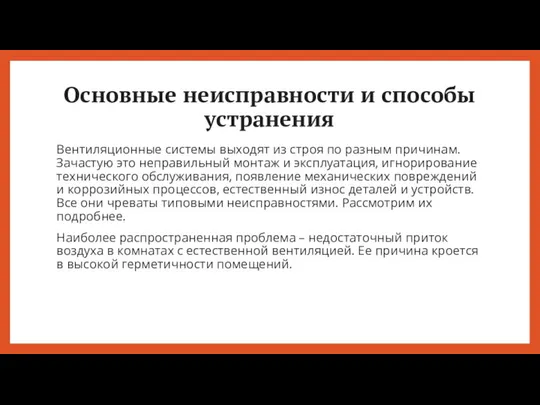 Основные неисправности и способы устранения

Вентиляционные системы выходят из строя по разным причинам. Зачастую это неправильный монтаж и эксплуатация, игнорирование технического обслуживания, появление механических повреждений и коррозийных процессов, естественный износ деталей и устройств. Все они чреваты типовыми неисправностями. Рассмотрим их подробнее.

Наиболее распространенная проблема – недостаточный приток воздуха в комнатах с естественной вентиляцией. Ее причина кроется в высокой герметичности помещений.